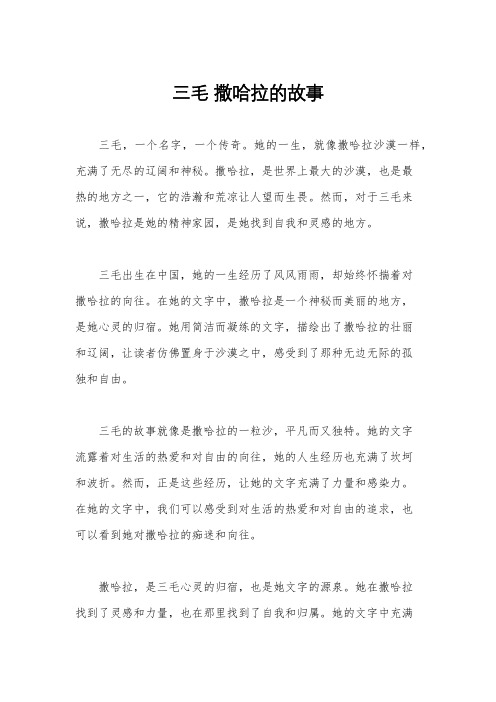 三毛 撒哈拉的故事

三毛，一个名字，一个传奇。她的一生，就像撒哈拉沙漠一样，充满了无尽的辽阔和神秘。撒哈拉，是世界上最大的沙漠，也是最热的地方之一，它的浩瀚和荒凉让人望而生畏。然而，对于三毛来说，撒哈拉是她的精神家园，是她找到自我和灵感的地方。

三毛出生在中国，她的一生经历了风风雨雨，却始终怀揣着对撒哈拉的向往。在她的文字中，撒哈拉是一个神秘而美丽的地方，是她心灵的归宿。她用简洁而凝练的文字，描绘出了撒哈拉的壮丽和辽阔，让读者仿佛置身于沙漠之中，感受到了那种无边无际的孤独和自由。

三毛的故事就像是撒哈拉的一粒沙，平凡而又独特。她的文字流露着对生活的热爱和对自由的向往，她的人生经历也充满了坎坷和波折。然而，正是这些经历，让她的文字充满了力量和感染力。在她的文字中，我们可以感受到对生活的热爱和对自由的追求，也可以看到她对撒哈拉的痴迷和向往。

撒哈拉，是三毛心灵的归宿，也是她文字的源泉。她在撒哈拉找到了灵感和力量，也在那里找到了自我和归属。她的文字中充满